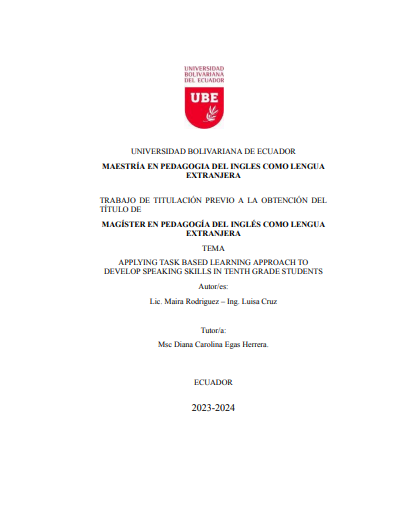 UNIVERSIDAD BOLIVARIANA DEL ECUADOR

UBE

UNIVERSIDAD BOLIVARIANA DE ECUADOR

MAESTRÍA EN PEDAGOGIA DEL INGLES COMO LENGUA EXTRANJERA

TRABAJO DE TITULACIÓN PREVIO A LA OBTENCIÓN DEL TÍTULO DE

MAGÍSTER EN PEDAGOGÍA DEL INGLÉS COMO LENGUA EXTRANJERA

TEMA

APPLYING TASK BASED LEARNING APPROACH TO DEVELOP SPEAKING SKILLS IN TENTH GRADE STUDENTS

Autor/es:

Lic. Maira Rodriguez – Ing. Luisa Cruz

Tutor/a:

Msc Diana Carolina Egas Herrera.

ECUADOR

2023-2024